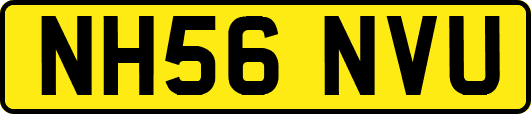 NH56 NVU